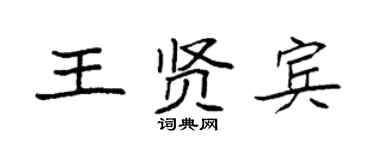 王贤宾

词典网